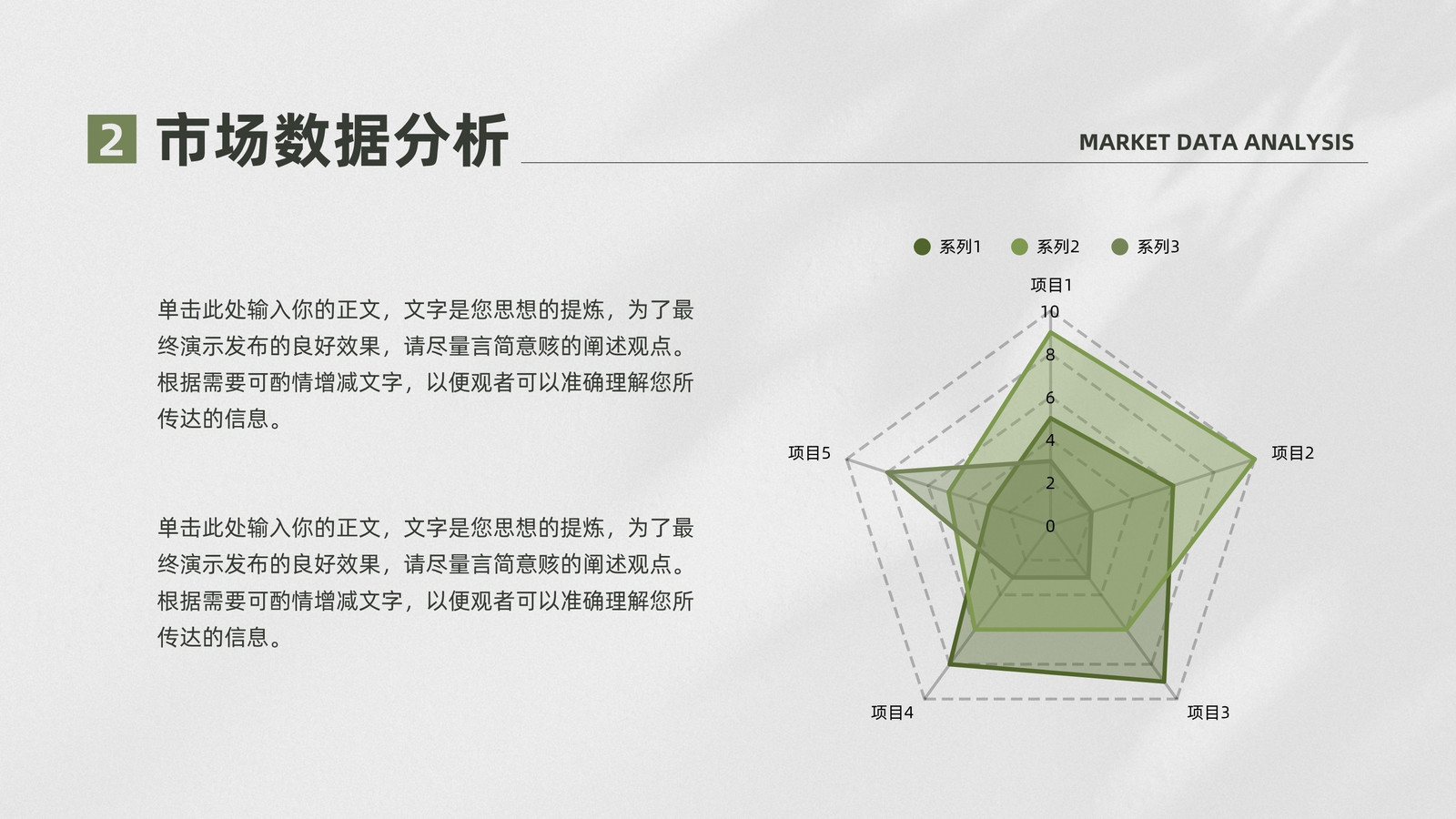 2 市场数据分析

MARKET DATA ANALYSIS

单击此处输入你的正文，文字是您思想的提炼，为了最终演示发布的良好效果，请尽量言简意赅的阐述观点。根据需要可酌情增减文字，以便观者可以准确理解您所传达的信息。

单击此处输入你的正文，文字是您思想的提炼，为了最终演示发布的良好效果，请尽量言简意赅的阐述观点。根据需要可酌情增减文字，以便观者可以准确理解您所传达的信息。

系列1 系列2 系列3

项目1
10
8
6
4
2
0
项目2
项目3
项目4
项目5